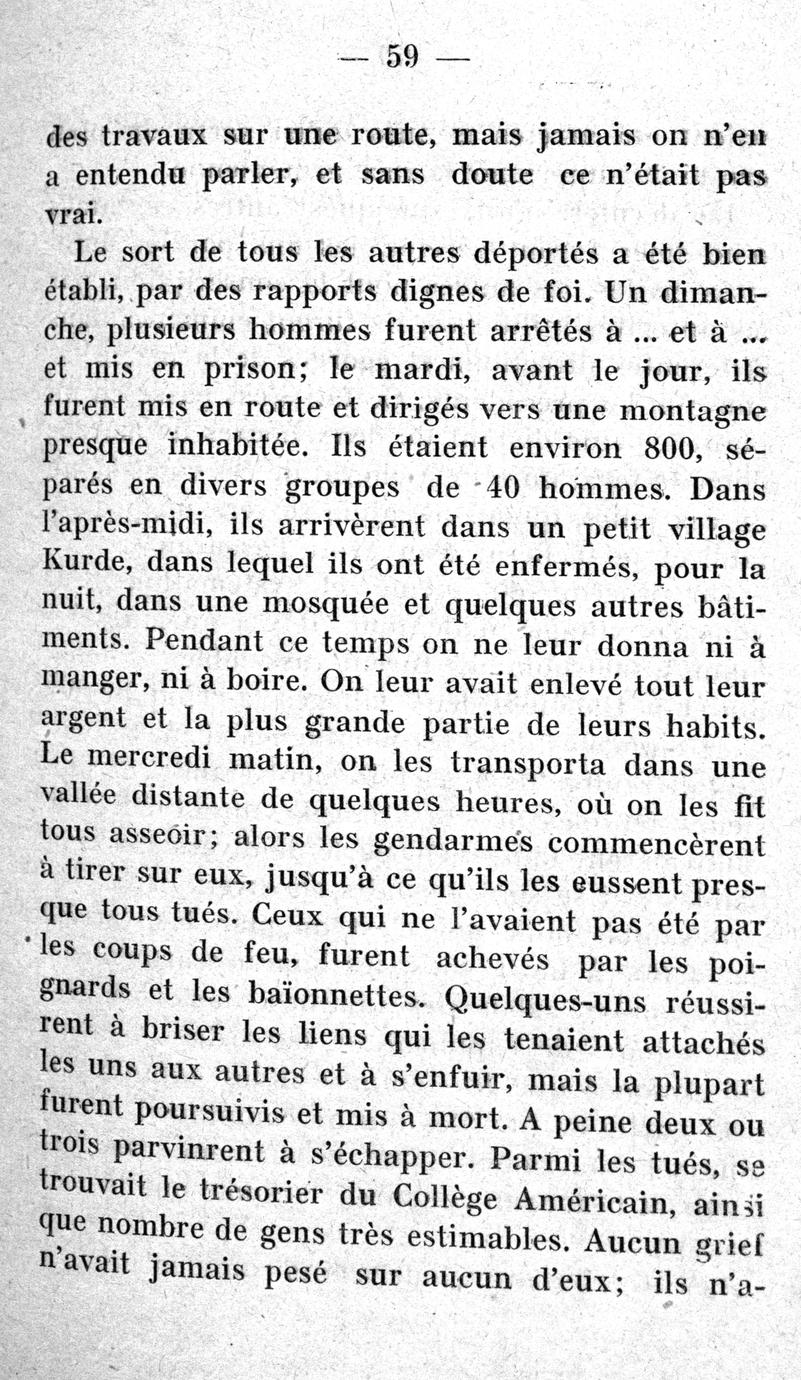 — 59 —

des travaux sur une route, mais jamais on n'en a entendu parler, et sans doute ce n'était pas vrai.

Le sort de tous les autres déportés a été bien établi, par des rapports dignes de foi. Un dimanche, plusieurs hommes furent arrêtés à ... et à ... et mis en prison; le mardi, avant le jour, ils furent mis en route et dirigés vers une montagne presque inhabitée. Ils étaient environ 800, séparés en divers groupes de 40 hommes. Dans l'après-midi, ils arrivèrent dans un petit village Kurde, dans lequel ils ont été enfermés, pour la nuit, dans une mosquée et quelques autres bâtiments. Pendant ce temps on ne leur donna ni à manger, ni à boire. On leur avait enlevé tout leur argent et la plus grande partie de leurs habits. Le mercredi matin, on les transporta dans une vallée distante de quelques heures, où on les fit tous asseoir; alors les gendarmes commencèrent à tirer sur eux, jusqu'à ce qu'ils les eussent presque tous tués. Ceux qui ne l'avaient pas été par les coups de feu, furent achevés par les poignards et les baïonnettes. Quelques-uns réussirent à briser les liens qui les tenaient attachés les uns aux autres et à s'enfuir, mais la plupart furent poursuivis et mis à mort. A peine deux ou trois parvinrent à s'échapper. Parmi les tués, se trouvait le trésorier du Collège Américain, ainsi que nombre de gens très estimables. Aucun grief n'avait jamais pesé sur aucun d'eux; ils n'a-